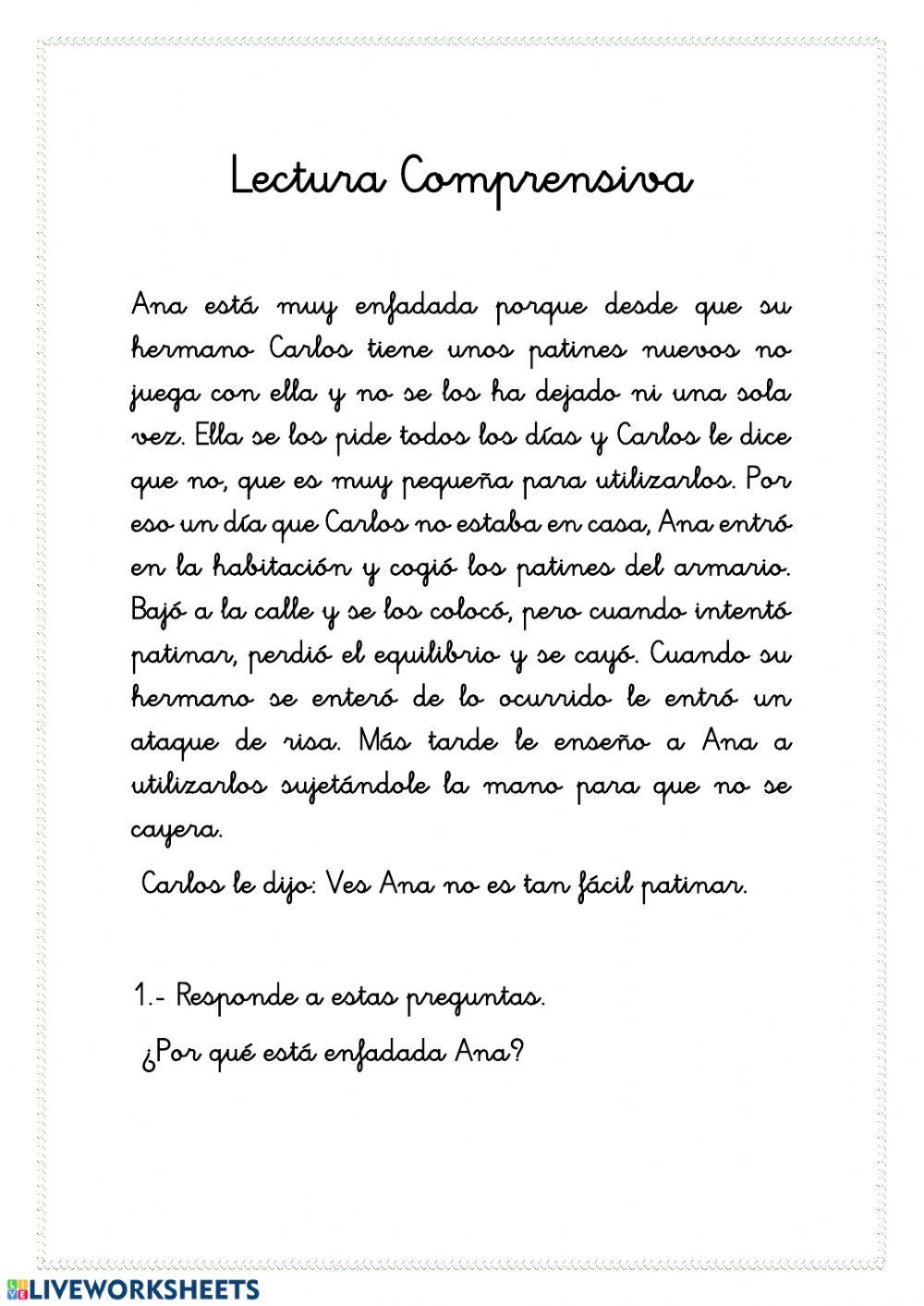 Lectura Comprensiva

Ana está muy enfadada porque desde que su hermano Carlos tiene unos patines nuevos no juega con ella y no se los ha dejado ni una sola vez. Ella se los pide todos los días y Carlos le dice que no, que es muy pequeña para utilizarlos. Por eso un día que Carlos no estaba en casa, Ana entró en la habitación y cogió los patines del armario. Bajó a la calle y se los colocó, pero cuando intentó patinar, perdió el equilibrio y se cayó. Cuando su hermano se enteró de lo ocurrido le entró un ataque de risa. Más tarde le enseño a Ana a utilizarlos sujetándole la mano para que no se cayera.

Carlos le dijo: Ves Ana no es tan fácil patinar.

1.- Responde a estas preguntas.

¿Por qué está enfadada Ana?

LIVEWORKSHEETS